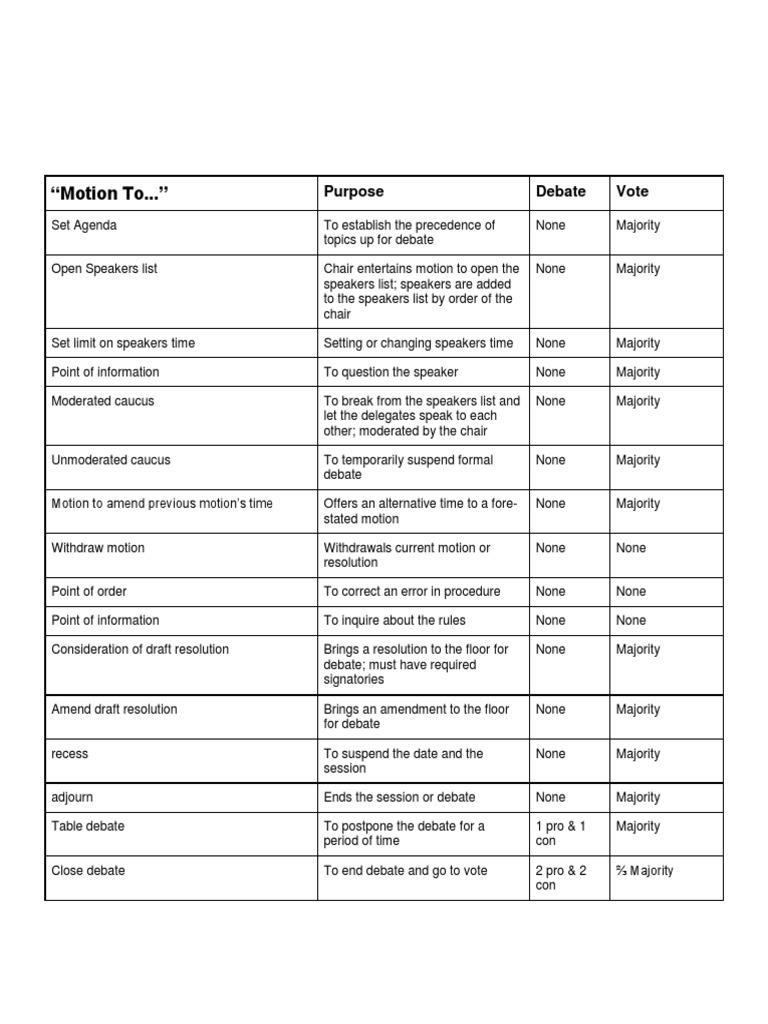 | "Motion To..." | Purpose | Debate | Vote |
|---|---|---|---|
| Set Agenda | To establish the precedence of topics up for debate | None | Majority |
| Open Speakers list | Chair entertains motion to open the speakers list; speakers are added to the speakers list by order of the chair | None | Majority |
| Set limit on speakers time | Setting or changing speakers time | None | Majority |
| Point of information | To question the speaker | None | Majority |
| Moderated caucus | To break from the speakers list and let the delegates speak to each other; moderated by the chair | None | Majority |
| Unmoderated caucus | To temporarily suspend formal debate | None | Majority |
| Motion to amend previous motion's time | Offers an alternative time to a fore-stated motion | None | Majority |
| Withdraw motion | Withdrawals current motion or resolution | None | None |
| Point of order | To correct an error in procedure | None | None |
| Point of information | To inquire about the rules | None | None |
| Consideration of draft resolution | Brings a resolution to the floor for debate; must have required signatories | None | Majority |
| Amend draft resolution | Brings an amendment to the floor for debate | None | Majority |
| recess | To suspend the date and the session | None | Majority |
| adjourn | Ends the session or debate | None | Majority |
| Table debate | To postpone the debate for a period of time | 1 pro & 1 con | Majority |
| Close debate | To end debate and go to vote | 2 pro & 2 con | ⅔ Majority |